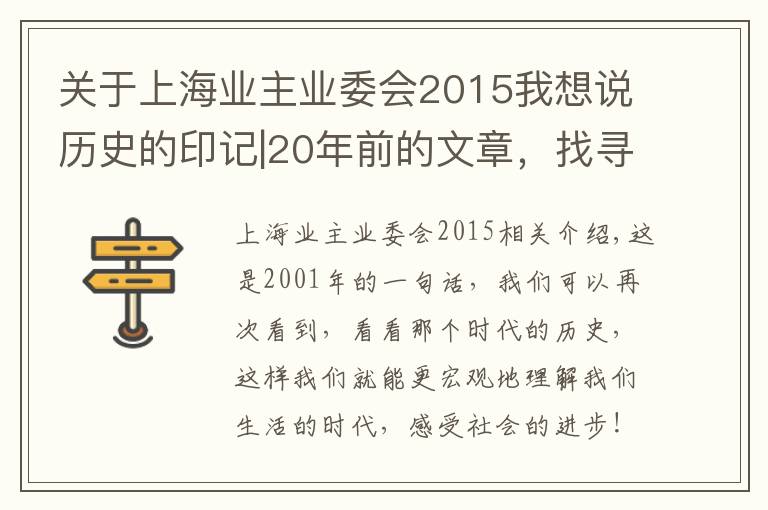 关于上海业主业委会2015我想说历史的印记|20年前的文章，找寻

上海业主业委会2015相关介绍，这是2001年的一句话，我们可以再次看到，看看那个时代的历史，这样我们就能更宏观地理解我们生活的时代，感受社会的进步！